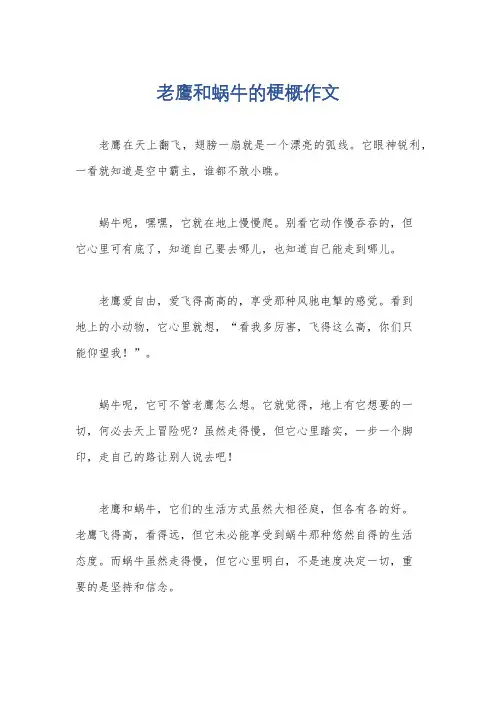 老鹰和蜗牛的梗概作文

老鹰在天上翻飞，翅膀一扇就是一个漂亮的弧线。它眼神锐利，一看就知道是空中霸主，谁都不敢小瞧。

蜗牛呢，嘿嘿，它就在地上慢慢爬。别看它动作慢吞吞的，但它心里可有底了，知道自己要去哪儿，也知道自己能走到哪儿。

老鹰爱自由，爱飞得高高的，享受那种风驰电掣的感觉。看到地上的小动物，它心里就想，“看我多厉害，飞得这么高，你们只能仰望我！”。

蜗牛呢，它可不管老鹰怎么想。它就觉得，地上有它想要的一切，何必去天上冒险呢？虽然走得慢，但它心里踏实，一步一个脚印，走自己的路让别人说去吧！

老鹰和蜗牛，它们的生活方式虽然大相径庭，但各有各的好。老鹰飞得高，看得远，但它未必能享受到蜗牛那种悠然自得的生活态度。而蜗牛虽然走得慢，但它心里明白，不是速度决定一切，重要的是坚持和信念。